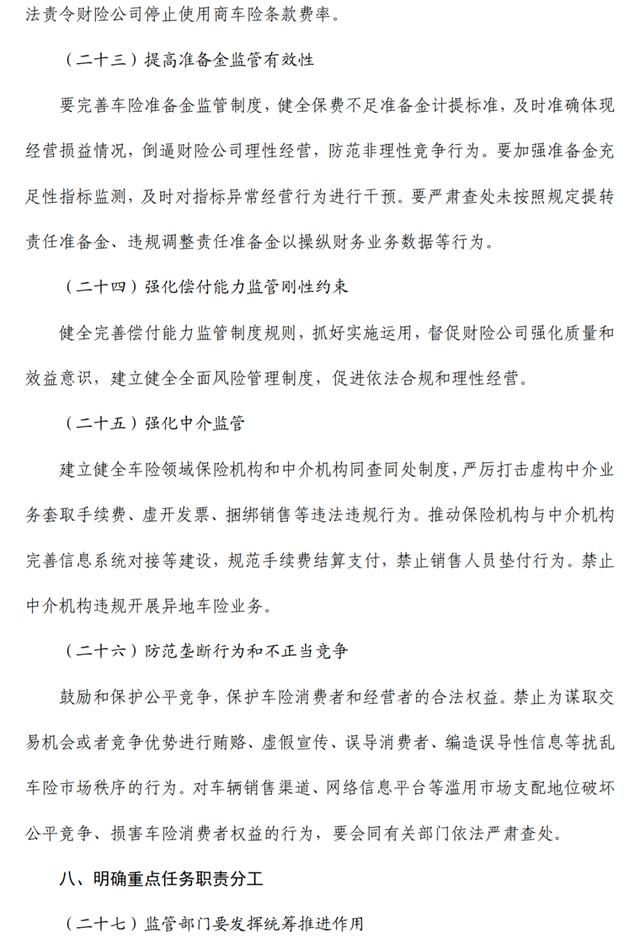 法责令财险公司停止使用商车险条款费率。

（二十三）提高准备金监管有效性

要完善车险准备金监管制度，健全保费不足准备金计提标准，及时准确体现经营损益情况，倒逼财险公司理性经营，防范非理性竞争行为。要加强准备金充足性指标监测，及时对指标异常经营行为进行干预。要严肃查处未按照规定提转责任准备金、违规调整责任准备金以操纵财务业务数据等行为。

（二十四）强化偿付能力监管刚性约束

健全完善偿付能力监管制度规则，抓好实施运用，督促财险公司强化质量和效益意识，建立健全全面风险管理制度，促进依法合规和理性经营。

（二十五）强化中介监管

建立健全车险领域保险机构和中介机构同查同处制度，严厉打击虚构中介业务套取手续费、虚开发票、捆绑销售等违法违规行为。推动保险机构与中介机构完善信息系统对接等建设，规范手续费结算支付，禁止销售人员垫付行为。禁止中介机构违规开展异地车险业务。

（二十六）防范垄断行为和不正当竞争

鼓励和保护公平竞争，保护车险消费者和经营者的合法权益。禁止为谋取交易机会或者竞争优势进行贿赂、虚假宣传、误导消费者、编造误导性信息等扰乱车险市场秩序的行为。对车辆销售渠道、网络信息平台等滥用市场支配地位破坏公平竞争、损害车险消费者权益的行为，要会同有关部门依法严肃查处。

八、明确重点任务职责分工

（二十七）监管部门要发挥统筹推进作用